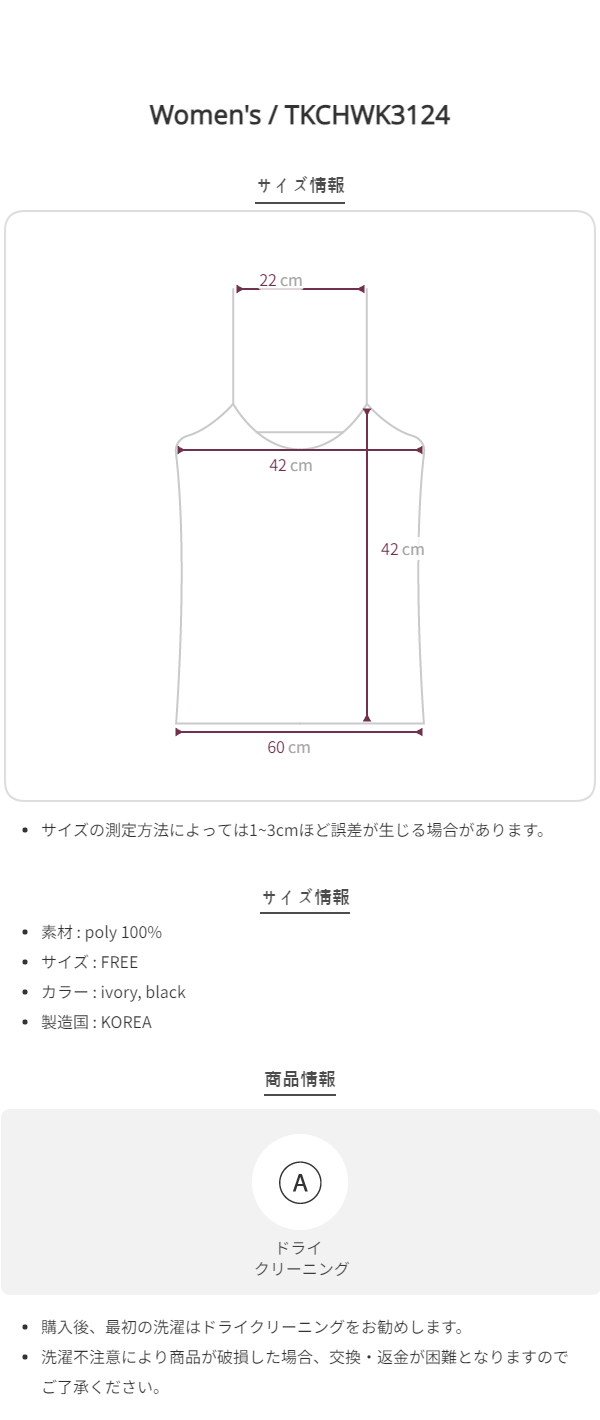 Women's / TKCHWK3124

サイズ情報

22 cm

42 cm

42 cm

60 cm

• サイズの測定方法によっては1~3cmほど誤差が生じる場合があります。

サイズ情報

• 素材 : poly 100%
• サイズ : FREE
• カラー : ivory, black
• 製造国 : KOREA

商品情報

A

ドライ
クリーニング

• 購入後、最初の洗濯はドライクリーニングをお勧めします。
• 洗濯不注意により商品が破損した場合、交換・返金が困難となりますのでご了承ください。